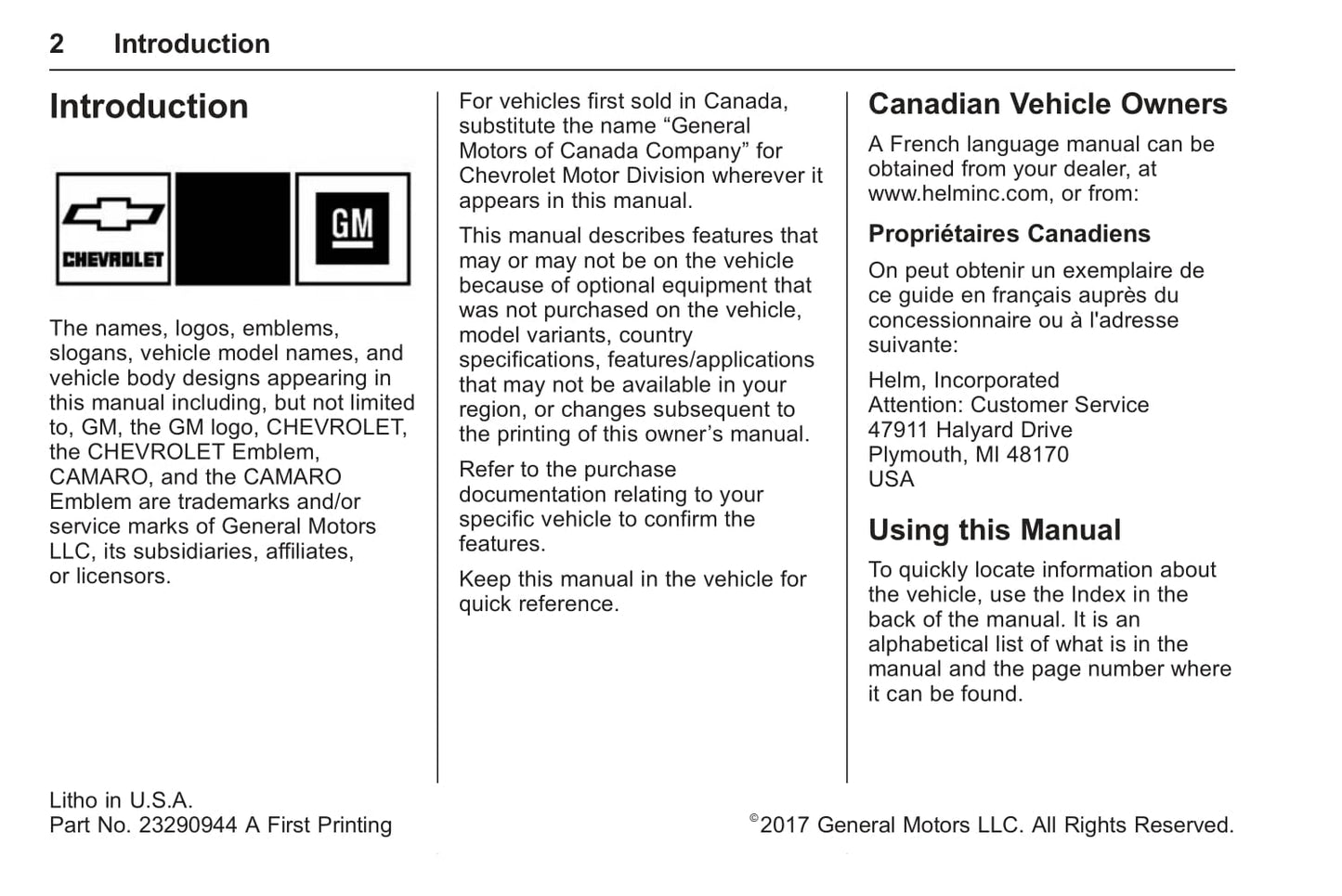 2 Introduction

Introduction

CHEVROLET

GM

The names, logos, emblems, slogans, vehicle model names, and vehicle body designs appearing in this manual including, but not limited to, GM, the GM logo, CHEVROLET, the CHEVROLET Emblem, CAMARO, and the CAMARO Emblem are trademarks and/or service marks of General Motors LLC, its subsidiaries, affiliates, or licensors.

For vehicles first sold in Canada, substitute the name “General Motors of Canada Company” for Chevrolet Motor Division wherever it appears in this manual.

This manual describes features that may or may not be on the vehicle because of optional equipment that was not purchased on the vehicle, model variants, country specifications, features/applications that may not be available in your region, or changes subsequent to the printing of this owner’s manual.

Refer to the purchase documentation relating to your specific vehicle to confirm the features.

Keep this manual in the vehicle for quick reference.

Canadian Vehicle Owners

A French language manual can be obtained from your dealer, at www.helminc.com, or from:

Propriétaires Canadiens

On peut obtenir un exemplaire de ce guide en français auprès du concessionnaire ou à l'adresse suivante:

Helm, Incorporated
Attention: Customer Service
47911 Halyard Drive
Plymouth, MI 48170
USA

Using this Manual

To quickly locate information about the vehicle, use the Index in the back of the manual. It is an alphabetical list of what is in the manual and the page number where it can be found.

Litho in U.S.A.
Part No. 23290944 A First Printing

©2017 General Motors LLC. All Rights Reserved.